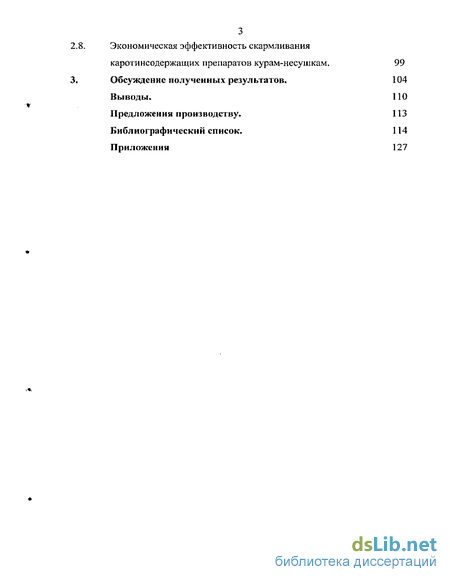 3

2.8. Экономическая эффективность скармливания каротинсодержащих препаратов курам-несушкам. 99

3. Обсуждение полученных результатов. 104

Выводы. 110

Предложения производству. 113

Библиографический список. 114

Приложения 127

dsLib.net
библиотека диссертаций